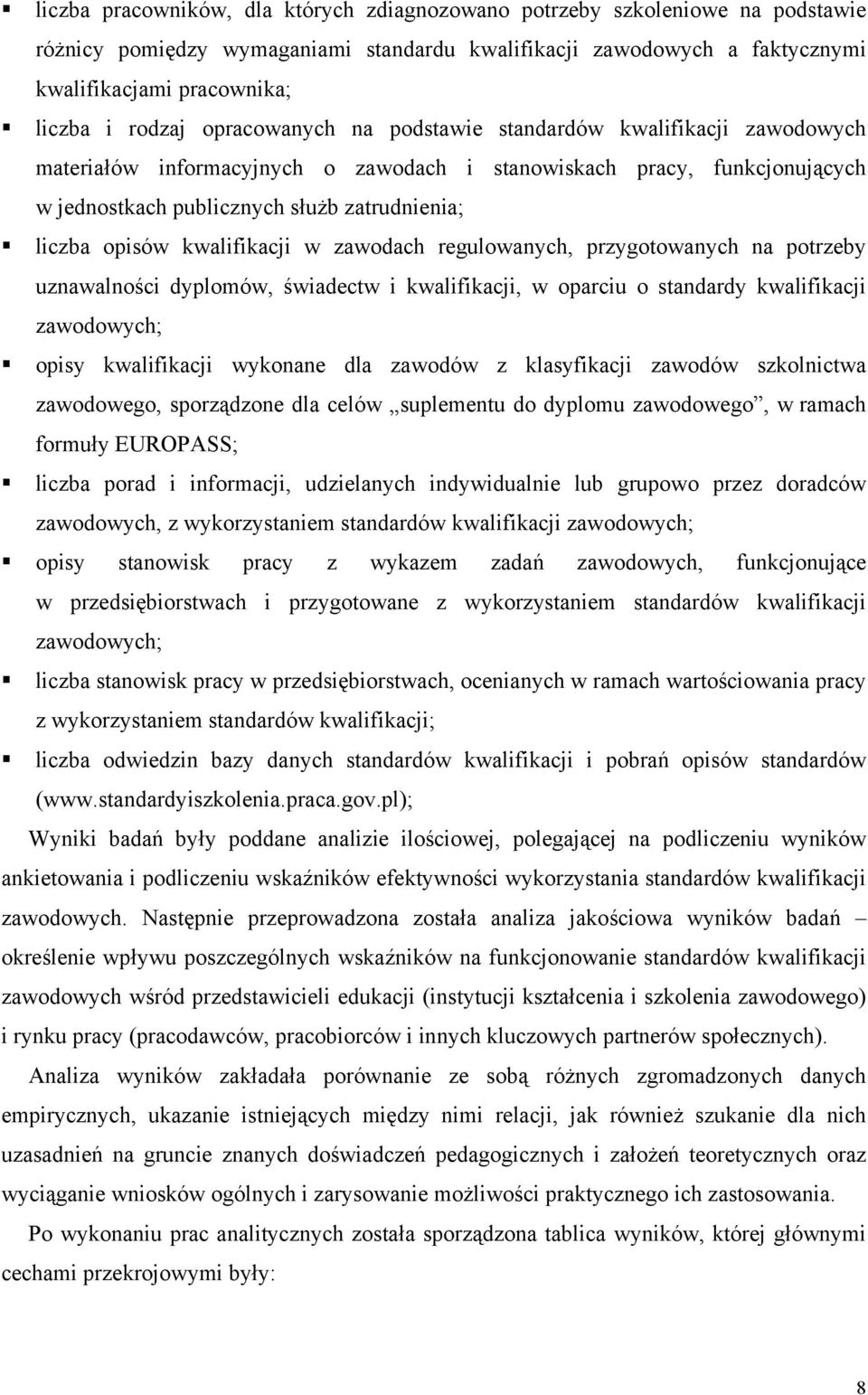 ▪ liczba pracowników, dla których zdiagnozowano potrzeby szkoleniowe na podstawie różnicy pomiędzy wymaganiami standardu kwalifikacji zawodowych a faktycznymi kwalifikacjami pracownika;

▪ liczba i rodzaj opracowanych na podstawie standardów kwalifikacji zawodowych materiałów informacyjnych o zawodach i stanowiskach pracy, funkcjonujących w jednostkach publicznych służb zatrudnienia;

▪ liczba opisów kwalifikacji w zawodach regulowanych, przygotowanych na potrzeby uznawalności dyplomów, świadectw i kwalifikacji, w oparciu o standardy kwalifikacji zawodowych;

▪ opisy kwalifikacji wykonane dla zawodów z klasyfikacji zawodów szkolnictwa zawodowego, sporządzone dla celów „suplementu do dyplomu zawodowego”, w ramach formuły EUROPASS;

▪ liczba porad i informacji, udzielanych indywidualnie lub grupowo przez doradców zawodowych, z wykorzystaniem standardów kwalifikacji zawodowych;

▪ opisy stanowisk pracy z wykazem zadań zawodowych, funkcjonujące w przedsiębiorstwach i przygotowane z wykorzystaniem standardów kwalifikacji zawodowych;

▪ liczba stanowisk pracy w przedsiębiorstwach, ocenianych w ramach wartościowania pracy z wykorzystaniem standardów kwalifikacji;

▪ liczba odwiedzin bazy danych standardów kwalifikacji i pobrań opisów standardów (www.standardyiszkolenia.praca.gov.pl);

Wyniki badań były poddane analizie ilościowej, polegającej na podliczeniu wyników ankietowania i podliczeniu wskaźników efektywności wykorzystania standardów kwalifikacji zawodowych. Następnie przeprowadzona została analiza jakościowa wyników badań – określenie wpływu poszczególnych wskaźników na funkcjonowanie standardów kwalifikacji zawodowych wśród przedstawicieli edukacji (instytucji kształcenia i szkolenia zawodowego) i rynku pracy (pracodawców, pracobiorców i innych kluczowych partnerów społecznych).

Analiza wyników zakładała porównanie ze sobą różnych zgromadzonych danych empirycznych, ukazanie istniejących między nimi relacji, jak również szukanie dla nich uzasadnień na gruncie znanych doświadczeń pedagogicznych i założeń teoretycznych oraz wyciąganie wniosków ogólnych i zarysowanie możliwości praktycznego ich zastosowania.

Po wykonaniu prac analitycznych została sporządzona tablica wyników, której głównymi cechami przekrojowymi były:

8